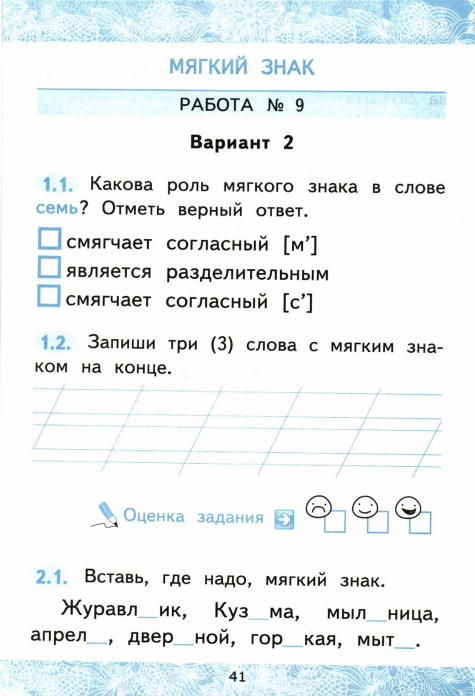 МЯГКИЙ ЗНАК

РАБОТА № 9

Вариант 2

1.1. Какова роль мягкого знака в слове семь? Отметь верный ответ.

☐ смягчает согласный [м']
☐ является разделительным
☐ смягчает согласный [с']

1.2. Запиши три (3) слова с мягким знаком на конце.

Оценка задания

2.1. Вставь, где надо, мягкий знак.

Журавл__ик, Куз__ма, мыл__ница, апрел__, двер__ной, гор__кая, мыт__.

41